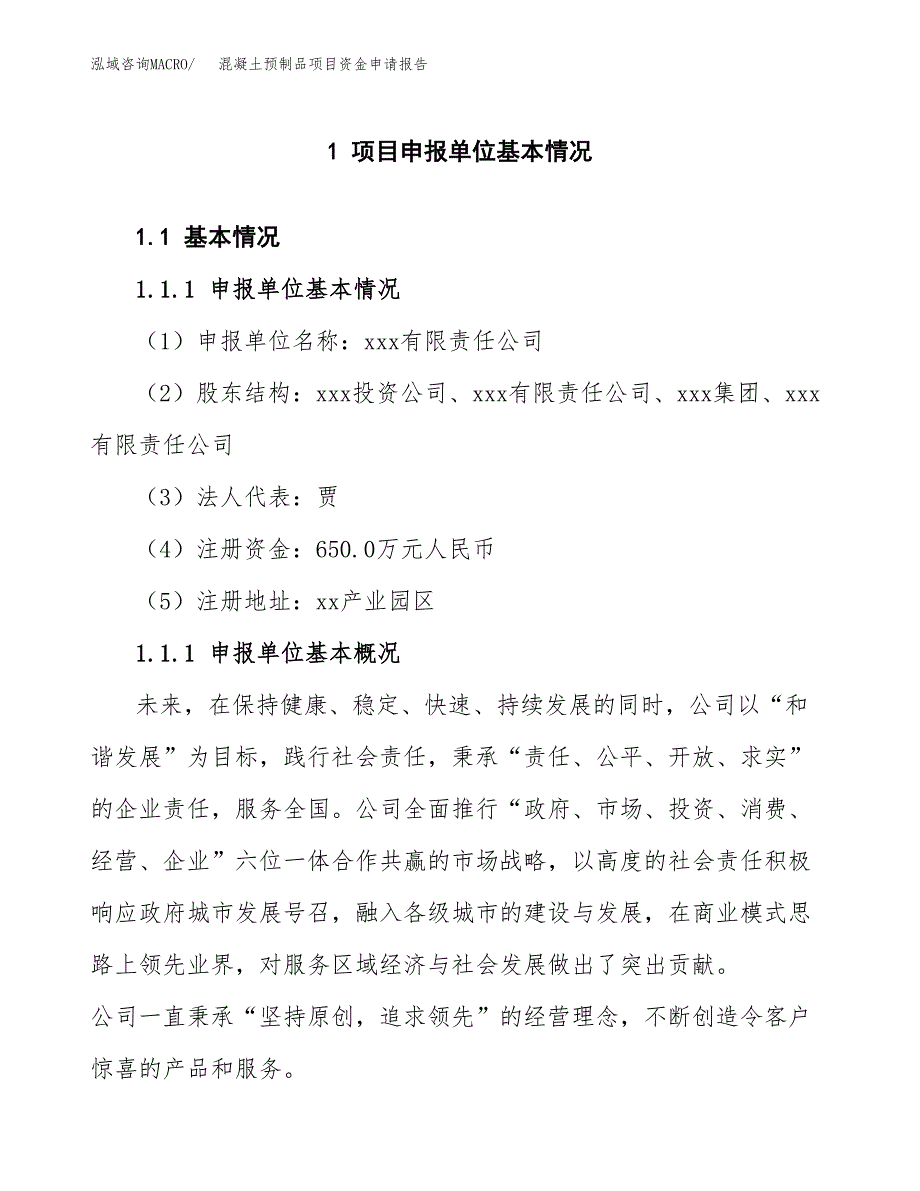 泓域咨询MACRO/　混凝土预制品项目资金申请报告

1 项目申报单位基本情况

1.1 基本情况

1.1.1 申报单位基本情况

（1）申报单位名称：xxx有限责任公司

（2）股东结构：xxx投资公司、xxx有限责任公司、xxx集团、xxx有限责任公司

（3）法人代表：贾

（4）注册资金：650.0万元人民币

（5）注册地址：xx产业园区

1.1.1 申报单位基本概况

未来，在保持健康、稳定、快速、持续发展的同时，公司以“和谐发展”为目标，践行社会责任，秉承“责任、公平、开放、求实”的企业责任，服务全国。公司全面推行“政府、市场、投资、消费、经营、企业”六位一体合作共赢的市场战略，以高度的社会责任积极响应政府城市发展号召，融入各级城市的建设与发展，在商业模式思路上领先业界，对服务区域经济与社会发展做出了突出贡献。

公司一直秉承“坚持原创，追求领先”的经营理念，不断创造令客户惊喜的产品和服务。